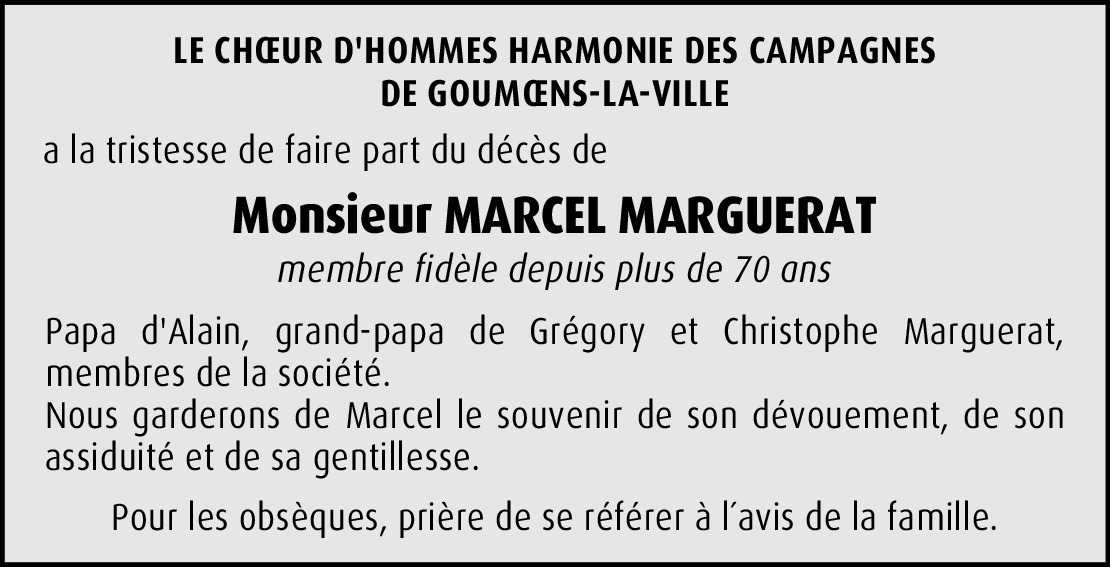 LE CHŒUR D'HOMMES HARMONIE DES CAMPAGNES
DE GOUMŒNS-LA-VILLE

a la tristesse de faire part du décès de

Monsieur MARCEL MARGUERAT

membre fidèle depuis plus de 70 ans

Papa d'Alain, grand-papa de Grégory et Christophe Marguerat, membres de la société.
Nous garderons de Marcel le souvenir de son dévouement, de son assiduité et de sa gentillesse.

Pour les obsèques, prière de se référer à l'avis de la famille.